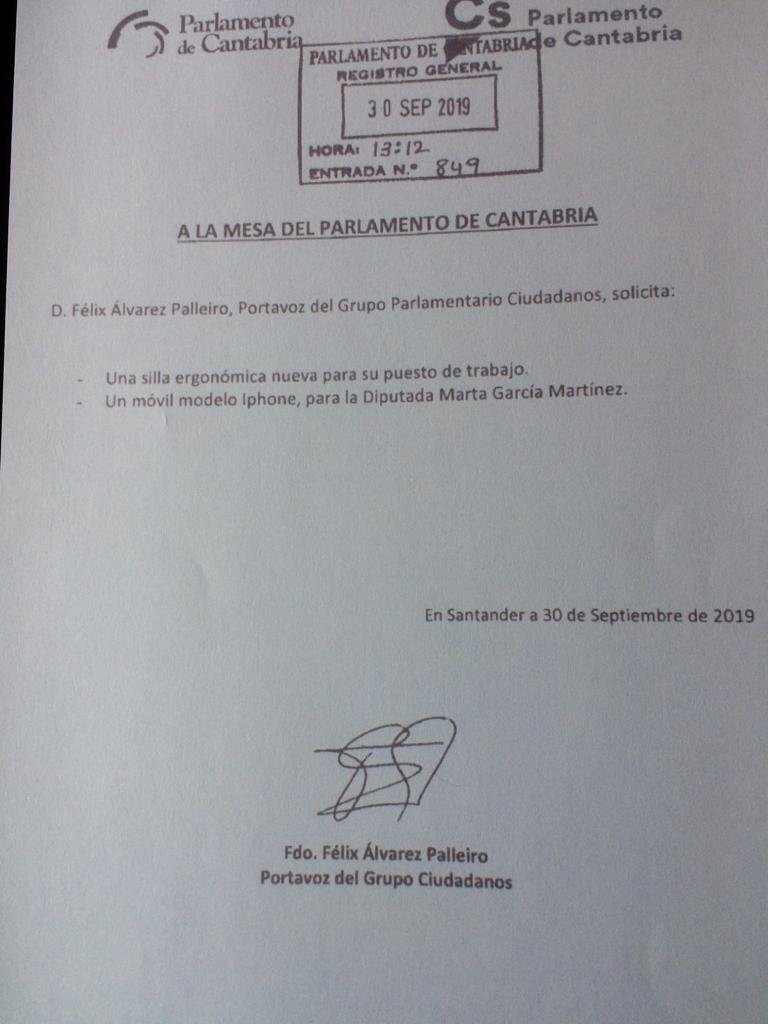 Parlamento de Cantabria

Cs Parlamento de Cantabria

PARLAMENTO DE CANTABRIA
REGISTRO GENERAL
30 SEP 2019
HORA: 13:12
ENTRADA N.º 849

A LA MESA DEL PARLAMENTO DE CANTABRIA

D. Félix Álvarez Palleiro, Portavoz del Grupo Parlamentario Ciudadanos, solicita:

- Una silla ergonómica nueva para su puesto de trabajo.
- Un móvil modelo Iphone, para la Diputada Marta García Martínez.

En Santander a 30 de Septiembre de 2019

Fdo. Félix Álvarez Palleiro
Portavoz del Grupo Ciudadanos